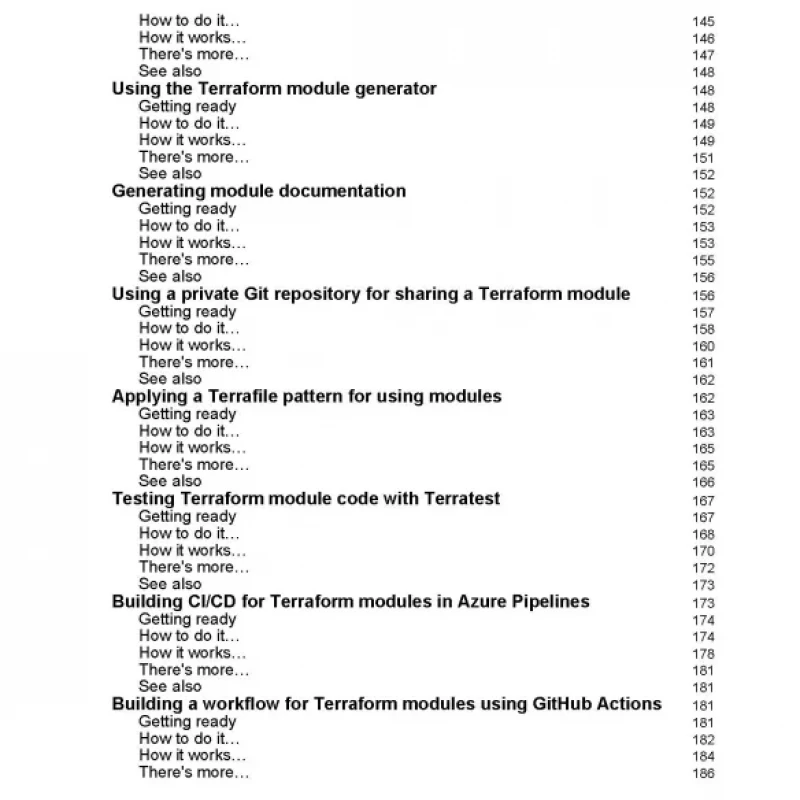 How to do it… 145
How it works… 146
There's more… 147
See also 148
Using the Terraform module generator 148
Getting ready 148
How to do it… 149
How it works… 149
There's more… 151
See also 152
Generating module documentation 152
Getting ready 152
How to do it… 153
How it works… 153
There's more… 155
See also 156
Using a private Git repository for sharing a Terraform module 156
Getting ready 157
How to do it… 158
How it works… 160
There's more… 161
See also 162
Applying a Terrafile pattern for using modules 162
Getting ready 163
How to do it… 163
How it works… 165
There's more… 165
See also 166
Testing Terraform module code with Terratest 167
Getting ready 167
How to do it… 168
How it works… 170
There's more… 172
See also 173
Building CI/CD for Terraform modules in Azure Pipelines 173
Getting ready 174
How to do it… 174
How it works… 178
There's more… 181
See also 181
Building a workflow for Terraform modules using GitHub Actions 181
Getting ready 181
How to do it… 182
How it works… 184
There's more… 186